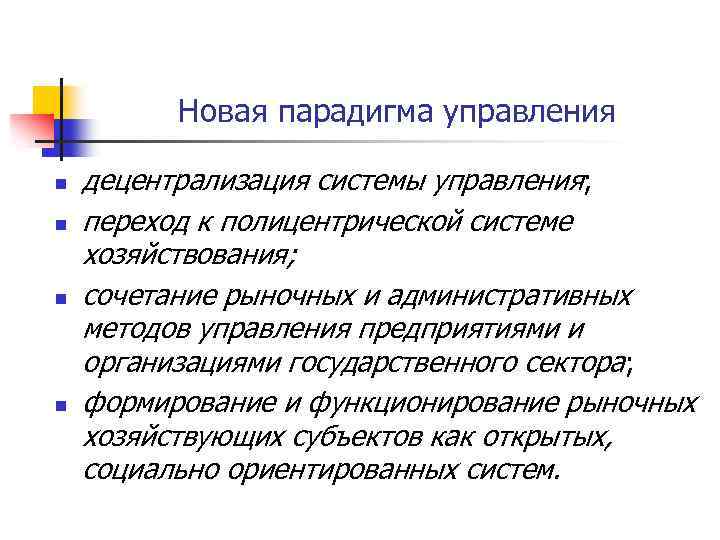 Новая парадигма управления

- децентрализация системы управления;
- переход к полицентрической системе хозяйствования;
- сочетание рыночных и административных методов управления предприятиями и организациями государственного сектора;
- формирование и функционирование рыночных хозяйствующих субъектов как открытых, социально ориентированных систем.